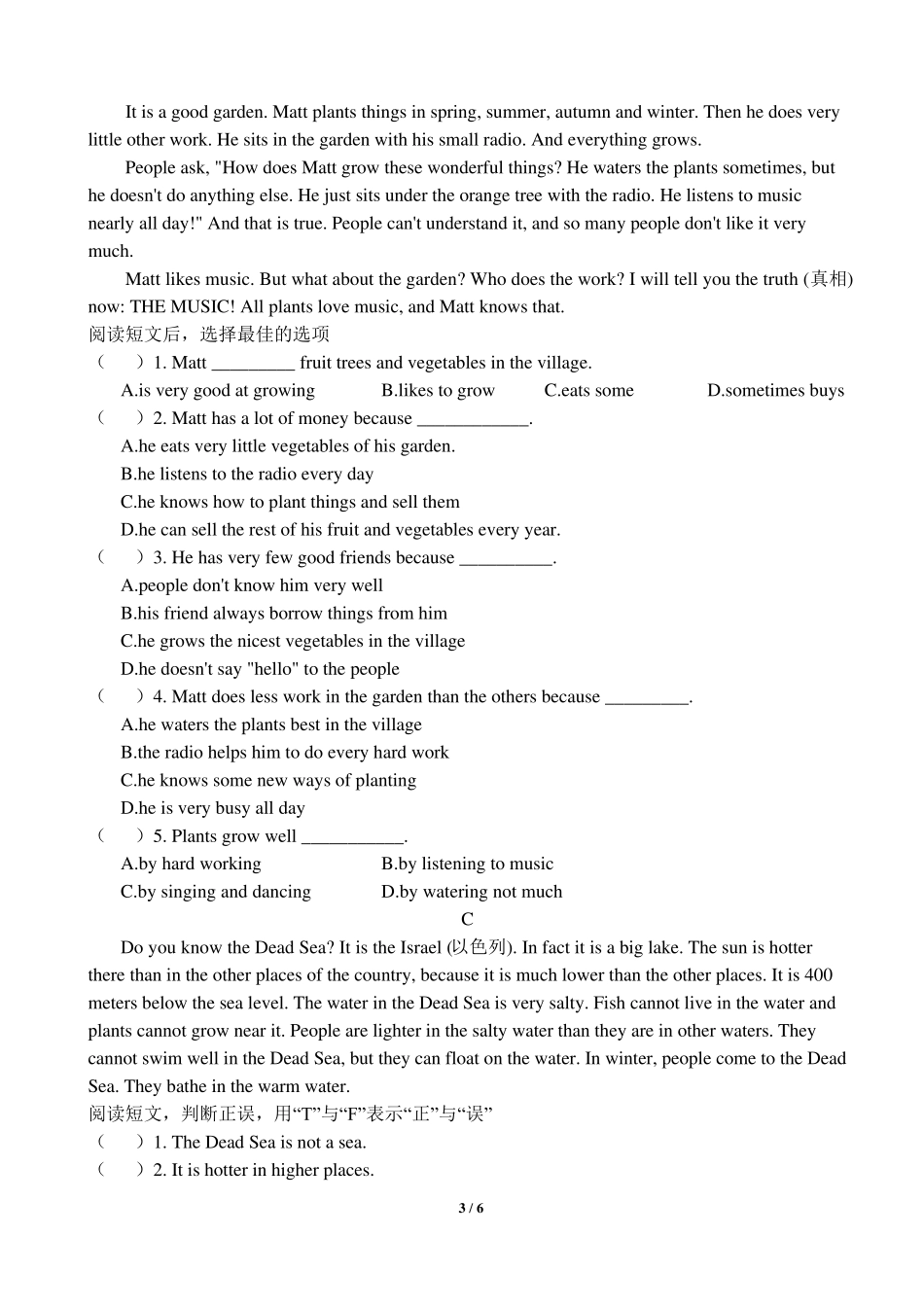 It is a good garden. Matt plants things in spring, summer, autumn and winter. Then he does very little other work. He sits in the garden with his small radio. And everything grows.

People ask, "How does Matt grow these wonderful things? He waters the plants sometimes, but he doesn't do anything else. He just sits under the orange tree with the radio. He listens to music nearly all day!" And that is true. People can't understand it, and so many people don't like it very much.

Matt likes music. But what about the garden? Who does the work? I will tell you the truth (真相) now: THE MUSIC! All plants love music, and Matt knows that.

阅读短文后，选择最佳的选项

（　）1. Matt _________ fruit trees and vegetables in the village.

A.is very good at growing　B.likes to grow　C.eats some　D.sometimes buys

（　）2. Matt has a lot of money because ____________.

A.he eats very little vegetables of his garden.

B.he listens to the radio every day

C.he knows how to plant things and sell them

D.he can sell the rest of his fruit and vegetables every year.

（　）3. He has very few good friends because __________.

A.people don't know him very well

B.his friend always borrow things from him

C.he grows the nicest vegetables in the village

D.he doesn't say "hello" to the people

（　）4. Matt does less work in the garden than the others because _________.

A.he waters the plants best in the village

B.the radio helps him to do every hard work

C.he knows some new ways of planting

D.he is very busy all day

（　）5. Plants grow well ___________.

A.by hard working　B.by listening to music

C.by singing and dancing　D.by watering not much

C

Do you know the Dead Sea? It is the Israel (以色列). In fact it is a big lake. The sun is hotter there than in the other places of the country, because it is much lower than the other places. It is 400 meters below the sea level. The water in the Dead Sea is very salty. Fish cannot live in the water and plants cannot grow near it. People are lighter in the salty water than they are in other waters. They cannot swim well in the Dead Sea, but they can float on the water. In winter, people come to the Dead Sea. They bathe in the warm water.

阅读短文，判断正误，用“T”与“F”表示“正”与“误”

（　）1. The Dead Sea is not a sea.

（　）2. It is hotter in higher places.

3 / 6